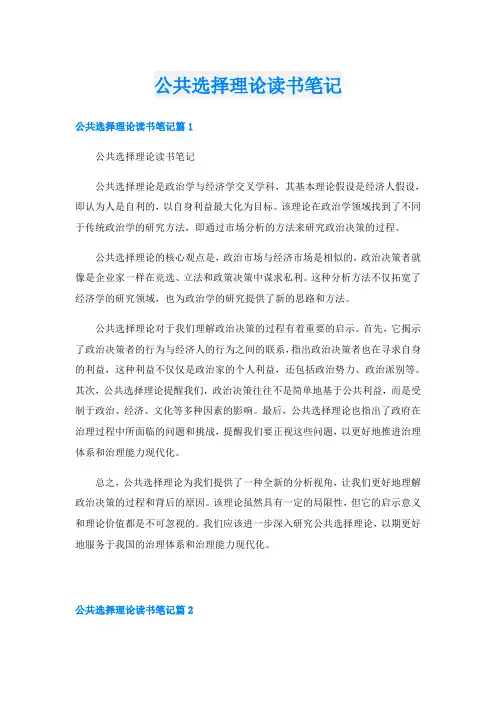 公共选择理论读书笔记

公共选择理论读书笔记篇 1

公共选择理论读书笔记

公共选择理论是政治学与经济学交叉学科，其基本理论假设是经济人假设，即认为人是自利的，以自身利益最大化为目标。该理论在政治学领域找到了不同于传统政治学的研究方法，即通过市场分析的方法来研究政治决策的过程。

公共选择理论的核心观点是，政治市场与经济市场是相似的，政治决策者就像是企业家一样在竞选、立法和政策决策中谋求私利。这种分析方法不仅拓宽了经济学的研究领域，也为政治学的研究提供了新的思路和方法。

公共选择理论对于我们理解政治决策的过程有着重要的启示。首先，它揭示了政治决策者的行为与经济人的行为之间的联系，指出政治决策者也在寻求自身的利益，这种利益不仅仅是政治家的个人利益，还包括政治势力、政治派别等。其次，公共选择理论提醒我们，政治决策往往不是简单地基于公共利益，而是受制于政治、经济、文化等多种因素的影响。最后，公共选择理论也指出了政府在治理过程中所面临的问题和挑战，提醒我们要正视这些问题，以更好地推进治理体系和治理能力现代化。

总之，公共选择理论为我们提供了一种全新的分析视角，让我们更好地理解政治决策的过程和背后的原因。该理论虽然具有一定的局限性，但它的启示意义和理论价值都是不可忽视的。我们应该进一步深入研究公共选择理论，以期更好地服务于我国的治理体系和治理能力现代化。

公共选择理论读书笔记篇 2